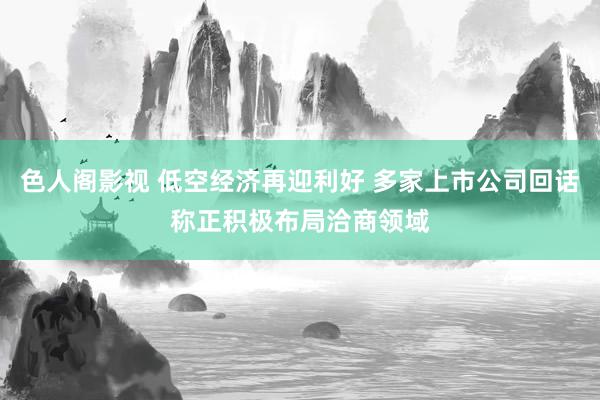 色人阁影视 低空经济再迎利好 多家上市公司回话称正积极布局洽商领域